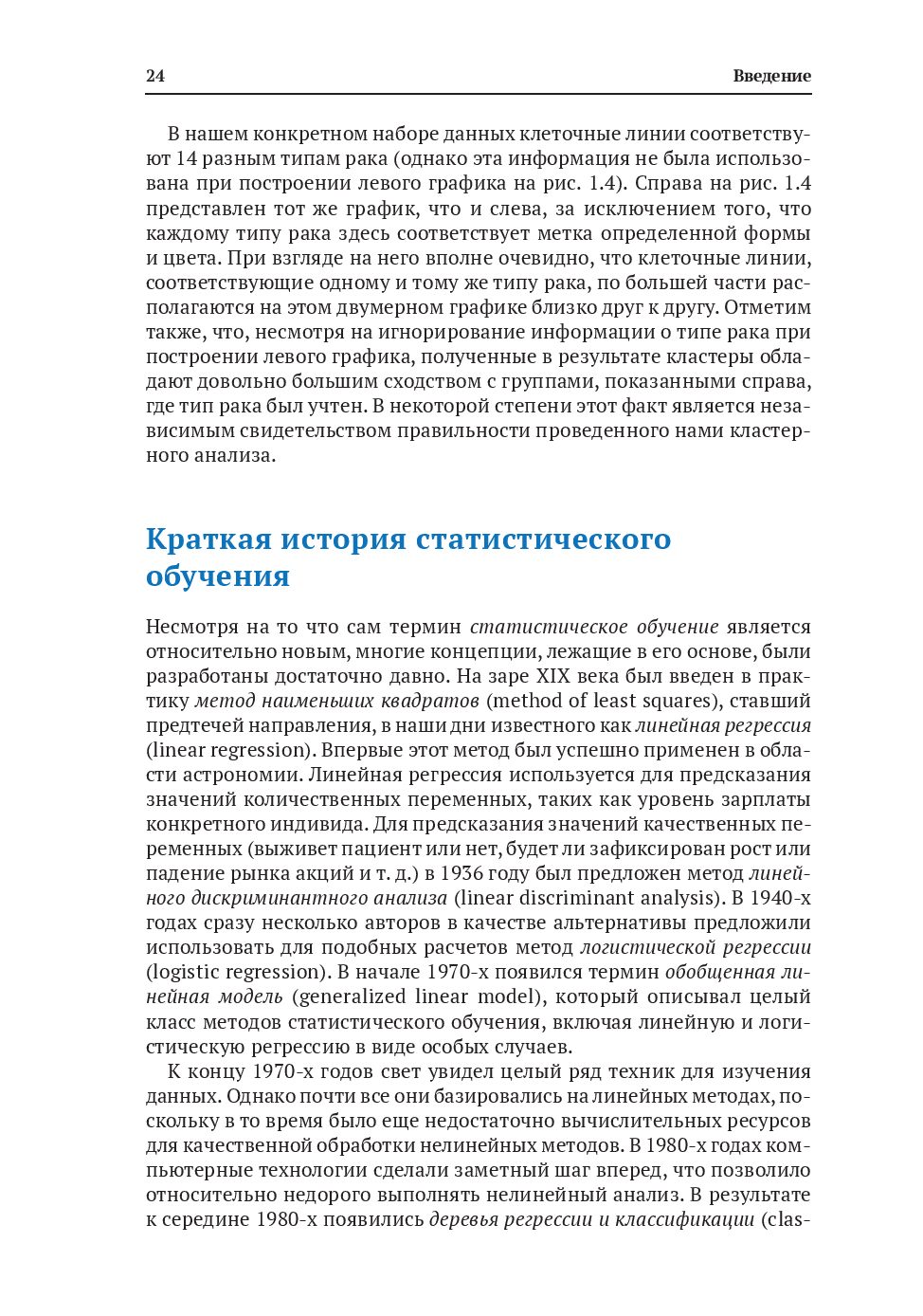 24 Введение

В нашем конкретном наборе данных клеточные линии соответствуют 14 разным типам рака (однако эта информация не была использована при построении левого графика на рис. 1.4). Справа на рис. 1.4 представлен тот же график, что и слева, за исключением того, что каждому типу рака здесь соответствует метка определенной формы и цвета. При взгляде на него вполне очевидно, что клеточные линии, соответствующие одному и тому же типу рака, по большей части располагаются на этом двумерном графике близко друг к другу. Отметим также, что, несмотря на игнорирование информации о типе рака при построении левого графика, полученные в результате кластеры обладают довольно большим сходством с группами, показанными справа, где тип рака был учтен. В некоторой степени этот факт является независимым свидетельством правильности проведенного нами кластерного анализа.

Краткая история статистического обучения

Несмотря на то что сам термин статистическое обучение является относительно новым, многие концепции, лежащие в его основе, были разработаны достаточно давно. На заре XIX века был введен в практику метод наименьших квадратов (method of least squares), ставший предтечей направления, в наши дни известного как линейная регрессия (linear regression). Впервые этот метод был успешно применен в области астрономии. Линейная регрессия используется для предсказания значений количественных переменных, таких как уровень зарплаты конкретного индивида. Для предсказания значений качественных переменных (выживет пациент или нет, будет ли зафиксирован рост или падение рынка акций и т. д.) в 1936 году был предложен метод линейного дискриминантного анализа (linear discriminant analysis). В 1940-х годах сразу несколько авторов в качестве альтернативы предложили использовать для подобных расчетов метод логистической регрессии (logistic regression). В начале 1970-х появился термин обобщенная линейная модель (generalized linear model), который описывал целый класс методов статистического обучения, включая линейную и логистическую регрессию в виде особых случаев.

К концу 1970-х годов свет увидел целый ряд техник для изучения данных. Однако почти все они базировались на линейных методах, поскольку в то время было еще недостаточно вычислительных ресурсов для качественной обработки нелинейных методов. В 1980-х годах компьютерные технологии сделали заметный шаг вперед, что позволило относительно недорого выполнять нелинейный анализ. В результате к середине 1980-х появились деревья регрессии и классификации (clas-